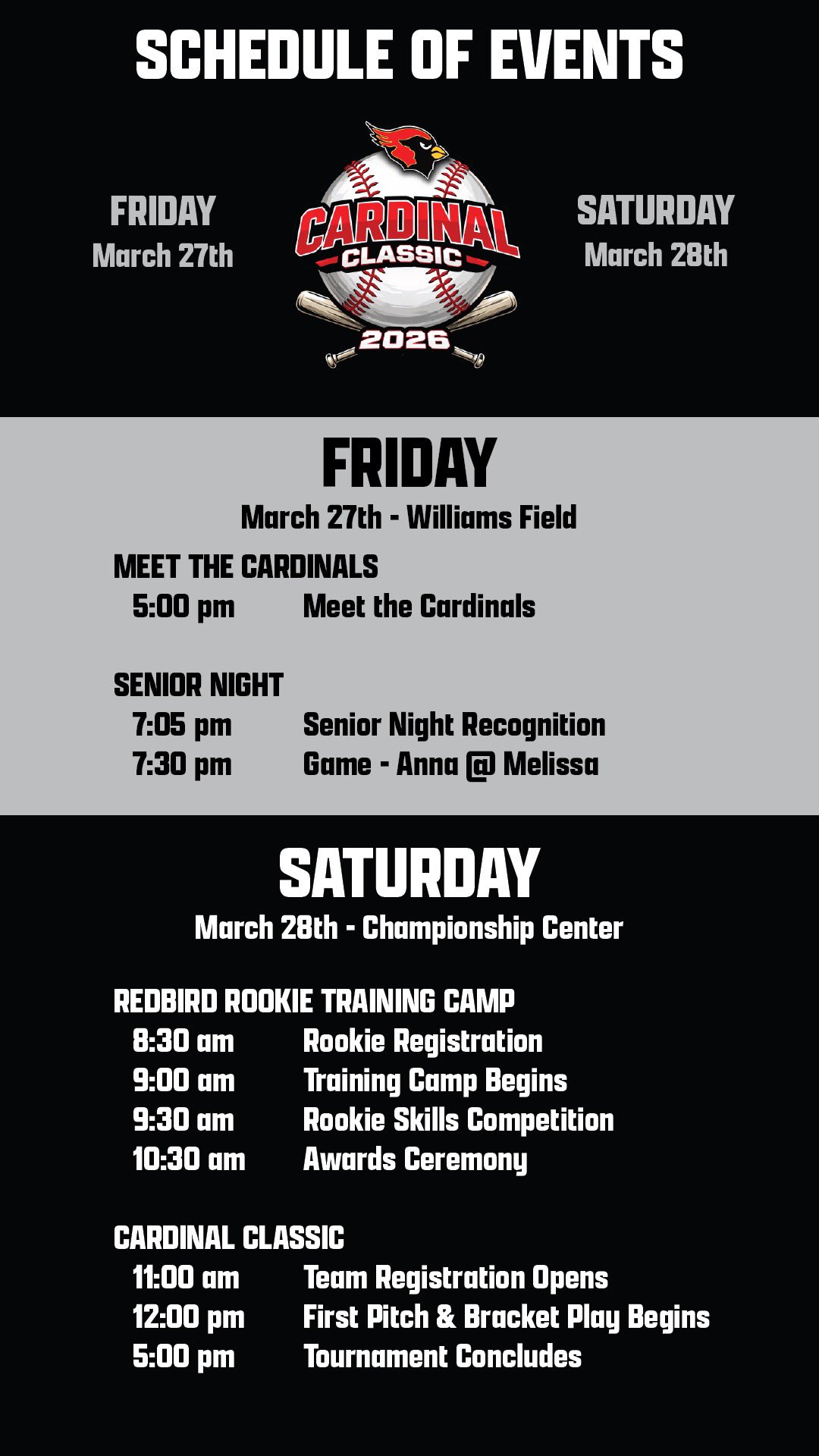 SCHEDULE OF EVENTS

FRIDAY
March 27th

CARDINAL
CLASSIC
2026

SATURDAY
March 28th

FRIDAY
March 27th - Williams Field

MEET THE CARDINALS
5:00 pm Meet the Cardinals

SENIOR NIGHT
7:05 pm Senior Night Recognition
7:30 pm Game - Anna @ Melissa

SATURDAY
March 28th - Championship Center

REDBIRD ROOKIE TRAINING CAMP
8:30 am Rookie Registration
9:00 am Training Camp Begins
9:30 am Rookie Skills Competition
10:30 am Awards Ceremony

CARDINAL CLASSIC
11:00 am Team Registration Opens
12:00 pm First Pitch & Bracket Play Begins
5:00 pm Tournament Concludes